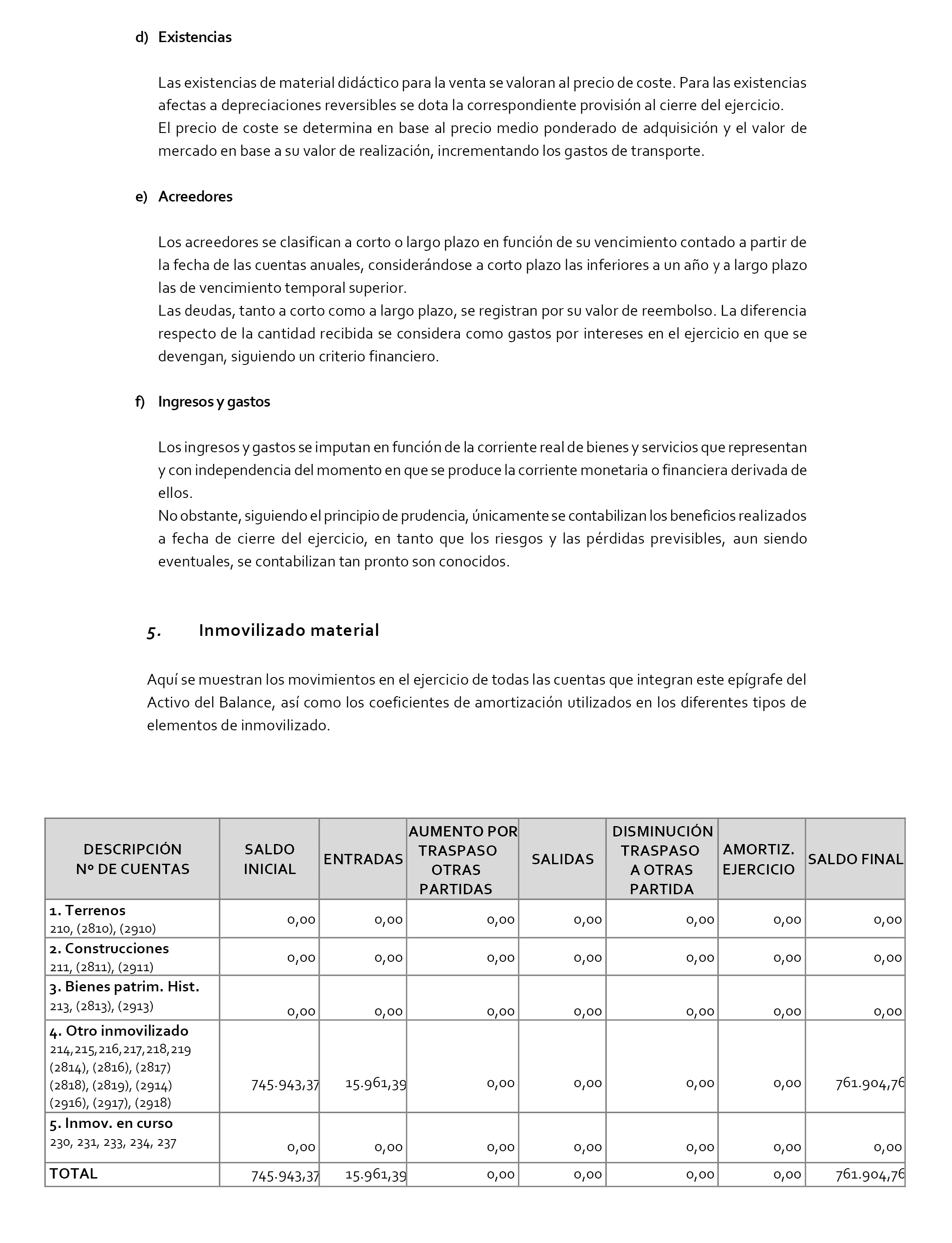 d) Existencias

Las existencias de material didáctico para la venta se valoran al precio de coste. Para las existencias afectas a depreciaciones reversibles se dota la correspondiente provisión al cierre del ejercicio.
El precio de coste se determina en base al precio medio ponderado de adquisición y el valor de mercado en base a su valor de realización, incrementando los gastos de transporte.

e) Acreedores

Los acreedores se clasifican a corto o largo plazo en función de su vencimiento contado a partir de la fecha de las cuentas anuales, considerándose a corto plazo las inferiores a un año y a largo plazo las de vencimiento temporal superior.
Las deudas, tanto a corto como a largo plazo, se registran por su valor de reembolso. La diferencia respecto de la cantidad recibida se considera como gastos por intereses en el ejercicio en que se devengan, siguiendo un criterio financiero.

f) Ingresos y gastos

Los ingresos y gastos se imputan en función de la corriente real de bienes y servicios que representan y con independencia del momento en que se produce la corriente monetaria o financiera derivada de ellos.
No obstante, siguiendo el principio de prudencia, únicamente se contabilizan los beneficios realizados a fecha de cierre del ejercicio, en tanto que los riesgos y las pérdidas previsibles, aun siendo eventuales, se contabilizan tan pronto son conocidos.

5. Inmovilizado material

Aquí se muestran los movimientos en el ejercicio de todas las cuentas que integran este epígrafe del Activo del Balance, así como los coeficientes de amortización utilizados en los diferentes tipos de elementos de inmovilizado.

| DESCRIPCIÓN Nº DE CUENTAS | SALDO INICIAL | ENTRADAS | AUMENTO POR TRASPASO OTRAS PARTIDAS | SALIDAS | DISMINUCIÓN TRASPASO A OTRAS PARTIDA | AMORTIZ. EJERCICIO | SALDO FINAL |
|---|---|---|---|---|---|---|---|
| 1. Terrenos 210, (2810), (2910) | 0,00 | 0,00 | 0,00 | 0,00 | 0,00 | 0,00 | 0,00 |
| 2. Construcciones 211, (2811), (2911) | 0,00 | 0,00 | 0,00 | 0,00 | 0,00 | 0,00 | 0,00 |
| 3. Bienes patrim. Hist. 213, (2813), (2913) | 0,00 | 0,00 | 0,00 | 0,00 | 0,00 | 0,00 | 0,00 |
| 4. Otro inmovilizado 214,215,216,217,218,219 (2814), (2816), (2817) (2818), (2819), (2914) (2916), (2917), (2918) | 745.943,37 | 15.961,39 | 0,00 | 0,00 | 0,00 | 0,00 | 761.904,76 |
| 5. Inmov. en curso 230, 231, 233, 234, 237 | 0,00 | 0,00 | 0,00 | 0,00 | 0,00 | 0,00 | 0,00 |
| TOTAL | 745.943,37 | 15.961,39 | 0,00 | 0,00 | 0,00 | 0,00 | 761.904,76 |